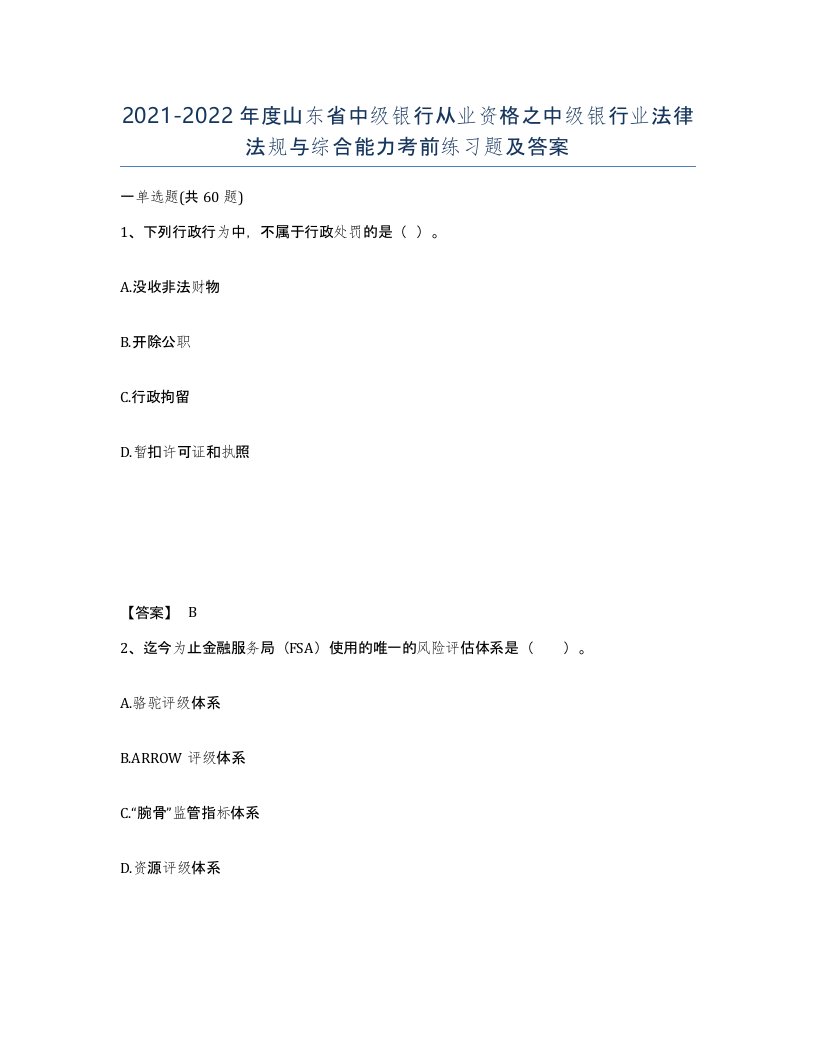 2021-2022年度山东省中级银行从业资格之中级银行业法律法规与综合能力考前练习题及答案

一单选题(共60题)

1、下列行政行为中，不属于行政处罚的是（ ）。

A.没收非法财物

B.开除公职

C.行政拘留

D.暂扣许可证和执照

【答案】 B

2、迄今为止金融服务局（FSA）使用的唯一的风险评估体系是（　　）。

A.骆驼评级体系

B.ARROW 评级体系

C.“腕骨”监管指标体系

D.资源评级体系